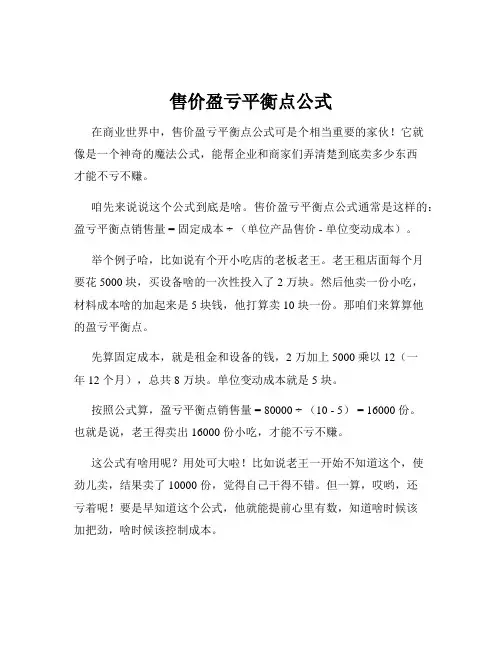 售价盈亏平衡点公式

在商业世界中，售价盈亏平衡点公式可是个相当重要的家伙！它就像是一个神奇的魔法公式，能帮企业和商家们弄清楚到底卖多少东西才能不亏不赚。

咱先来说说这个公式到底是啥。售价盈亏平衡点公式通常是这样的：盈亏平衡点销售量 = 固定成本 ÷（单位产品售价 - 单位变动成本）。

举个例子哈，比如说有个开小吃店的老板老王。老王租店面每个月要花 5000 块，买设备啥的一次性投入了 2 万块。然后他卖一份小吃，材料成本啥的加起来是 5 块钱，他打算卖 10 块一份。那咱们来算算他的盈亏平衡点。

先算固定成本，就是租金和设备的钱，2 万加上 5000 乘以 12（一年 12 个月），总共 8 万块。单位变动成本就是 5 块。

按照公式算，盈亏平衡点销售量 = 80000 ÷（10 - 5）= 16000 份。也就是说，老王得卖出 16000 份小吃，才能不亏不赚。

这公式有啥用呢？用处可大啦！比如说老王一开始不知道这个，使劲儿卖，结果卖了 10000 份，觉得自己干得不错。但一算，哎哟，还亏着呢！要是早知道这个公式，他就能提前心里有数，知道啥时候该加把劲，啥时候该控制成本。